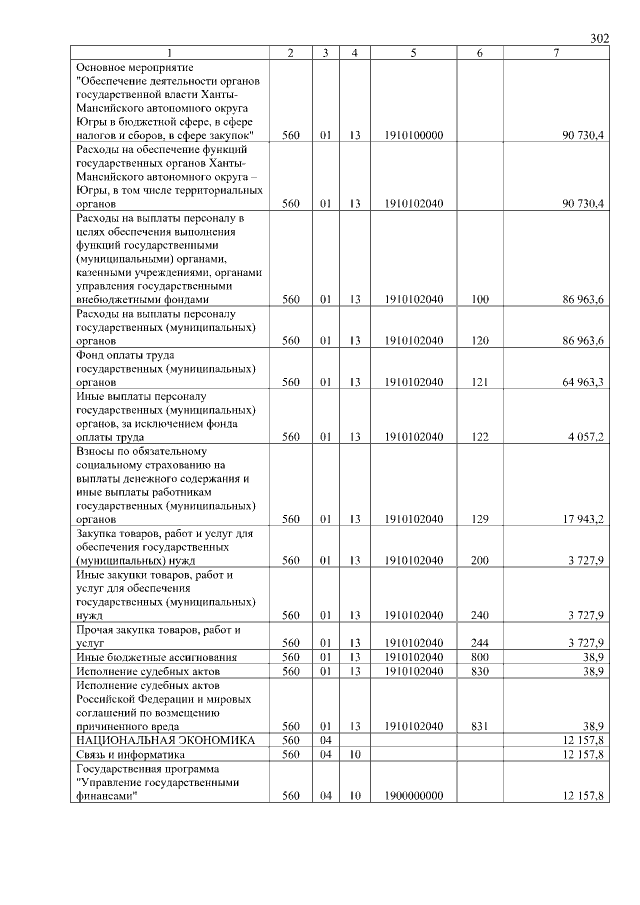 302

| 1 | 2 | 3 | 4 | 5 | 6 | 7 |
|---|---|---|---|---|---|---|
| Основное мероприятие "Обеспечение деятельности органов государственной власти Ханты-Мансийского автономного округа Югры в бюджетной сфере, в сфере налогов и сборов, в сфере закупок" | 560 | 01 | 13 | 1910100000 | | 90 730,4 |
| Расходы на обеспечение функций государственных органов Ханты-Мансийского автономного округа – Югры, в том числе территориальных органов | 560 | 01 | 13 | 1910102040 | | 90 730,4 |
| Расходы на выплаты персоналу в целях обеспечения выполнения функций государственными (муниципальными) органами, казенными учреждениями, органами управления государственными внебюджетными фондами | 560 | 01 | 13 | 1910102040 | 100 | 86 963,6 |
| Расходы на выплаты персоналу государственных (муниципальных) органов | 560 | 01 | 13 | 1910102040 | 120 | 86 963,6 |
| Фонд оплаты труда государственных (муниципальных) органов | 560 | 01 | 13 | 1910102040 | 121 | 64 963,3 |
| Иные выплаты персоналу государственных (муниципальных) органов, за исключением фонда оплаты труда | 560 | 01 | 13 | 1910102040 | 122 | 4 057,2 |
| Взносы по обязательному социальному страхованию на выплаты денежного содержания и иные выплаты работникам государственных (муниципальных) органов | 560 | 01 | 13 | 1910102040 | 129 | 17 943,2 |
| Закупка товаров, работ и услуг для обеспечения государственных (муниципальных) нужд | 560 | 01 | 13 | 1910102040 | 200 | 3 727,9 |
| Иные закупки товаров, работ и услуг для обеспечения государственных (муниципальных) нужд | 560 | 01 | 13 | 1910102040 | 240 | 3 727,9 |
| Прочая закупка товаров, работ и услуг | 560 | 01 | 13 | 1910102040 | 244 | 3 727,9 |
| Иные бюджетные ассигнования | 560 | 01 | 13 | 1910102040 | 800 | 38,9 |
| Исполнение судебных актов | 560 | 01 | 13 | 1910102040 | 830 | 38,9 |
| Исполнение судебных актов Российской Федерации и мировых соглашений по возмещению причиненного вреда | 560 | 01 | 13 | 1910102040 | 831 | 38,9 |
| НАЦИОНАЛЬНАЯ ЭКОНОМИКА | 560 | 04 | | | | 12 157,8 |
| Связь и информатика | 560 | 04 | 10 | | | 12 157,8 |
| Государственная программа "Управление государственными финансами" | 560 | 04 | 10 | 1900000000 | | 12 157,8 |